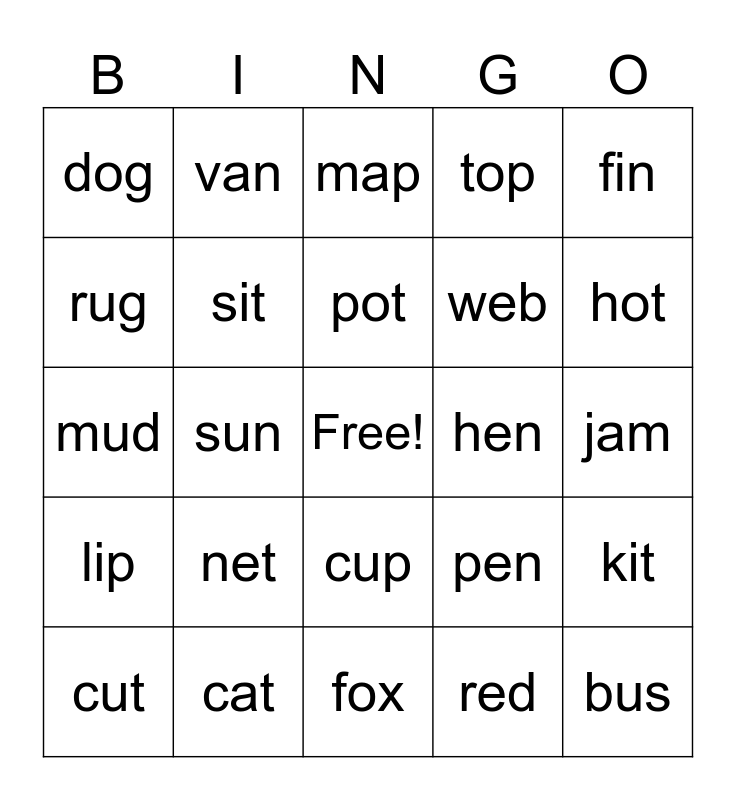 | B | I | N | G | O |
|---|---|---|---|---|
| dog | van | map | top | fin |
| rug | sit | pot | web | hot |
| mud | sun | Free! | hen | jam |
| lip | net | cup | pen | kit |
| cut | cat | fox | red | bus |